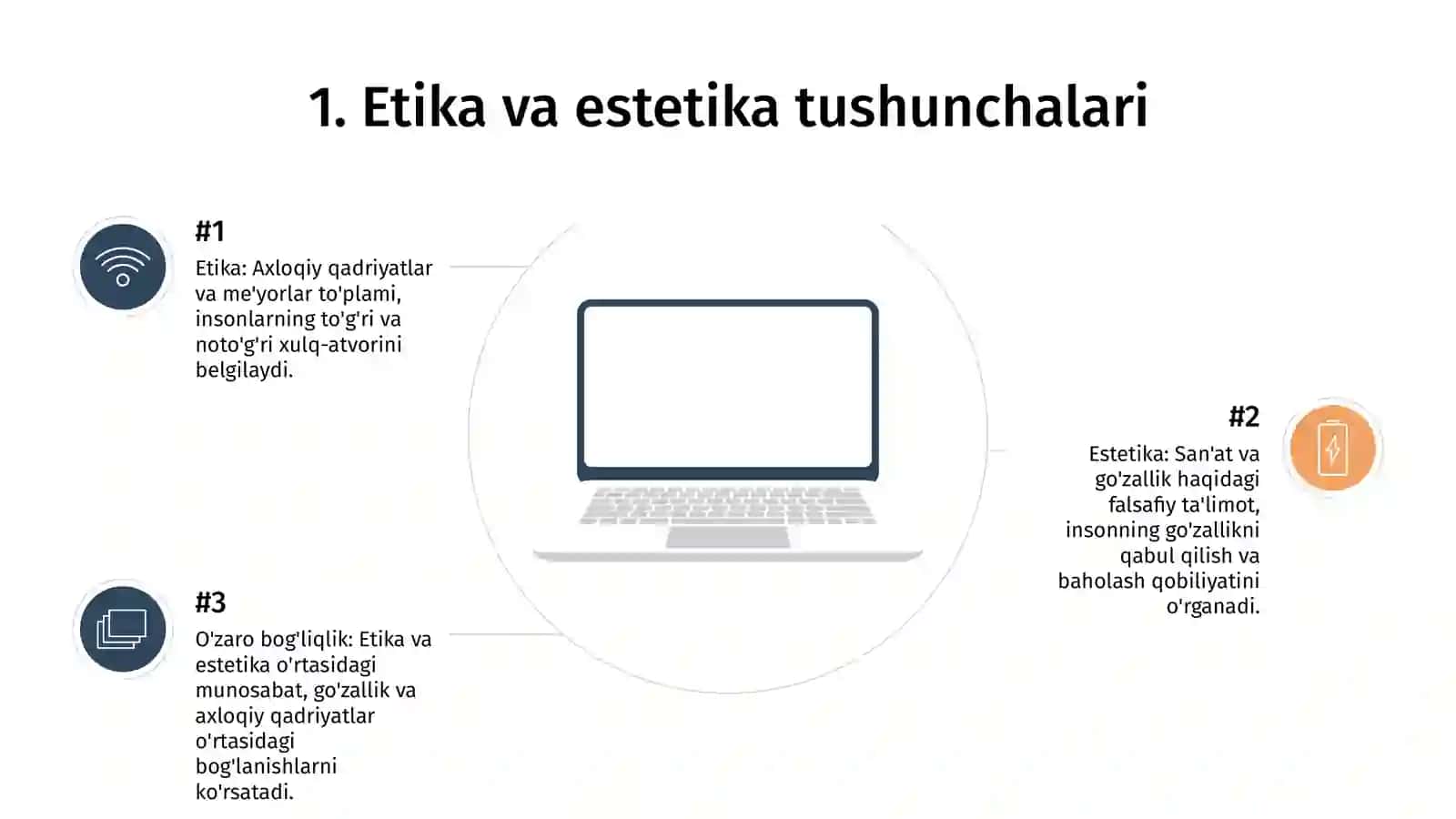 1. Etika va estetika tushunchalari

#1

Etika: Axloqiy qadriyatlar va me'yorlar to'plami, insonlarning to'g'ri va noto'g'ri xulq-atvorini belgilaydi.

#2

Estetika: San'at va go'zallik haqidagi falsafiy ta'limot, insonning go'zallikni qabul qilish va baholash qobiliyatini o'rganadi.

#3

O'zaro bog'liqlik: Etika va estetika o'rtasidagi munosabat, go'zallik va axloqiy qadriyatlar o'rtasidagi bog'lanishlarni ko'rsatadi.